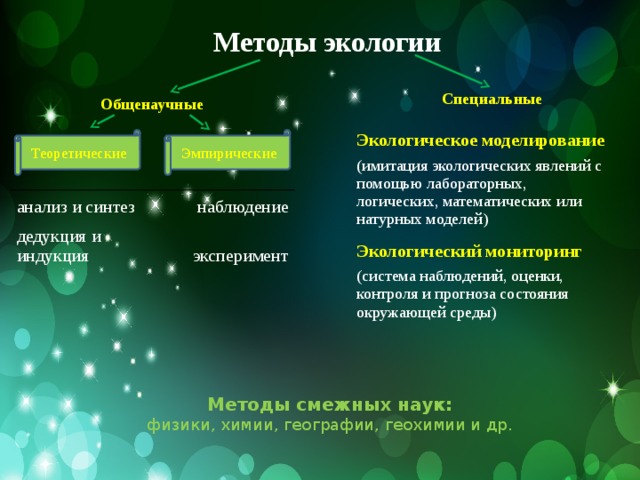 Методы экологии

Общенаучные

Теоретические

Эмпирические

анализ и синтез

дедукция и индукция

наблюдение

эксперимент

Специальные

Экологическое моделирование

(имитация экологических явлений с помощью лабораторных, логических, математических или натурных моделей)

Экологический мониторинг

(система наблюдений, оценки, контроля и прогноза состояния окружающей среды)

Методы смежных наук:
физики, химии, географии, геохимии и др.